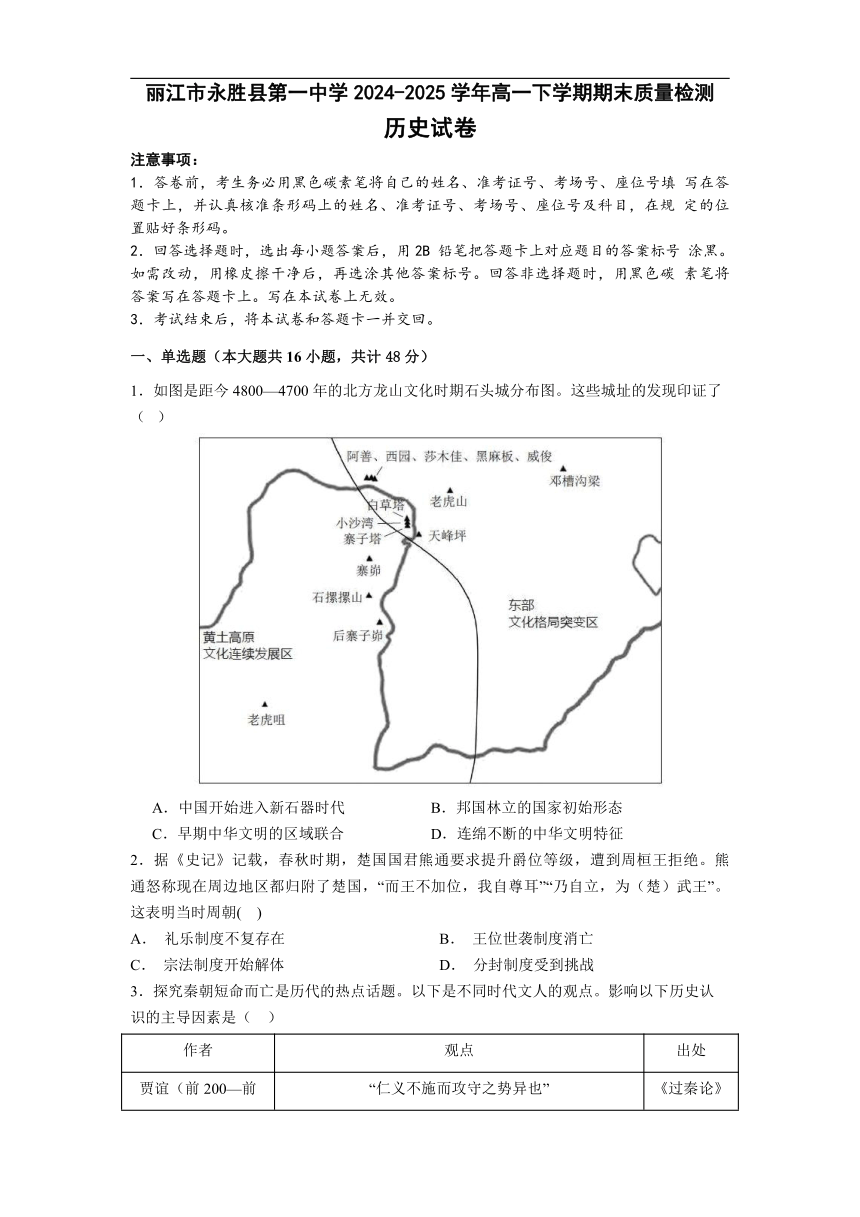 丽江市永胜县第一中学 2024-2025 学年高一下学期期末质量检测

历史试卷

注意事项：

1．答卷前，考生务必用黑色碳素笔将自己的姓名、准考证号、考场号、座位号填 写在答题卡上，并认真核准条形码上的姓名、准考证号、考场号、座位号及科目，在规 定的位置贴好条形码。

2．回答选择题时，选出每小题答案后，用 2B 铅笔把答题卡上对应题目的答案标号 涂黑。如需改动，用橡皮擦干净后，再选涂其他答案标号。回答非选择题时，用黑色碳 素笔将答案写在答题卡上。写在本试卷上无效。

3．考试结束后，将本试卷和答题卡一并交回。

一、单选题（本大题共 16 小题，共计 48 分）

1．如图是距今 4800—4700 年的北方龙山文化时期石头城分布图。这些城址的发现印证了（ ）

阿善、西园、莎木佳、黑麻板、威俊
邓槽沟梁
白草塔
老虎山
小沙湾
寨子塔
天峰坪
寨峁
石摞摞山
后寨子峁
东部
文化格局突变区
黄土高原
文化连续发展区
老虎咀

A．中国开始进入新石器时代
B．邦国林立的国家初始形态
C．早期中华文明的区域联合
D．连绵不断的中华文明特征

2．据《史记》记载，春秋时期，楚国国君熊通要求提升爵位等级，遭到周桓王拒绝。熊通怒称现在周边地区都归附了楚国，“而王不加位，我自尊耳”“乃自立，为（楚）武王”。这表明当时周朝( )

A． 礼乐制度不复存在
B． 王位世袭制度消亡
C． 宗法制度开始解体
D． 分封制度受到挑战

3．探究秦朝短命而亡是历代的热点话题。以下是不同时代文人的观点。影响以下历史认识的主导因素是（ ）

| 作者 | 观点 | 出处 |
|---|---|---|
| 贾谊（前 200—前 | “仁义不施而攻守之势异也” | 《过秦论》 |